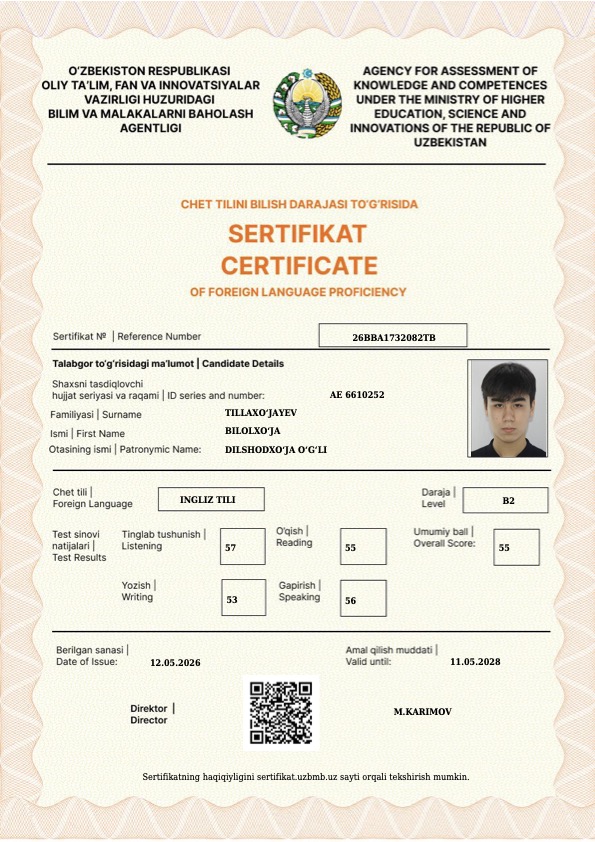 O'ZBEKISTON RESPUBLIKASI
OLIY TA'LIM, FAN VA INNOVATSIYALAR
VAZIRLIGI HUZURIDAGI
BILIM VA MALAKALARNI BAHOLASH
AGENTLIGI

AGENCY FOR ASSESSMENT OF
KNOWLEDGE AND COMPETENCES
UNDER THE MINISTRY OF HIGHER
EDUCATION, SCIENCE AND
INNOVATIONS OF THE REPUBLIC OF
UZBEKISTAN

CHET TILINI BILISH DARAJASI TO'G'RISIDA

SERTIFIKAT
CERTIFICATE

OF FOREIGN LANGUAGE PROFICIENCY

Sertifikat № | Reference Number
26BBA1732082TB

Talabgor to'g'risidagi ma'lumot | Candidate Details

Shaxsni tasdiqlovchi
hujjat seriyasi va raqami | ID series and number: AE 6610252

Familiyasi | Surname TILLAXO'JAYEV

Ismi | First Name BILOLXO'JA

Otasining ismi | Patronymic Name: DILSHODXO'JA O'G'LI

Chet tili |
Foreign Language INGLIZ TILI

Daraja |
Level B2

Test sinovi
natijalari |
Test Results

Tinglab tushunish |
Listening 57

O'qish |
Reading 55

Umumiy ball |
Overall Score: 55

Yozish |
Writing 53

Gapirish |
Speaking 56

Berilgan sanasi |
Date of Issue: 12.05.2026

Amal qilish muddati |
Valid until: 11.05.2028

Direktor |
Director

M.KARIMOV

Sertifikatning haqiqiyligini sertifikat.uzbmb.uz sayti orqali tekshirish mumkin.